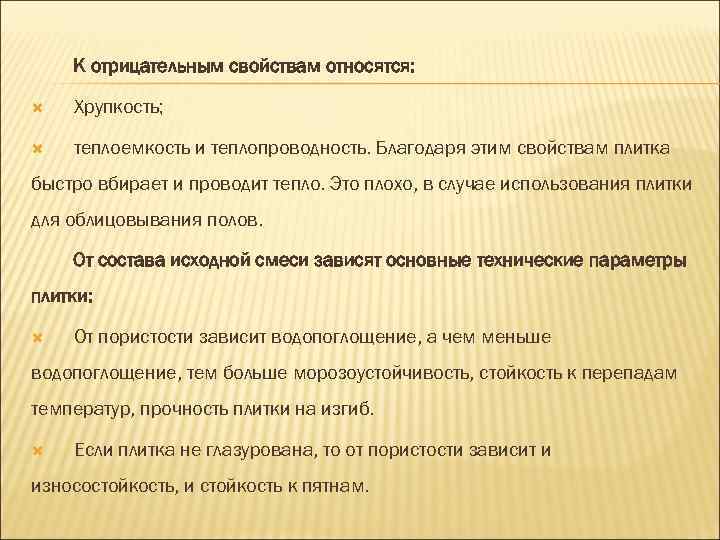 К отрицательным свойствам относятся:

Хрупкость;

теплоемкость и теплопроводность. Благодаря этим свойствам плитка быстро вбирает и проводит тепло. Это плохо, в случае использования плитки для облицовывания полов.

От состава исходной смеси зависят основные технические параметры плитки:

От пористости зависит водопоглощение, а чем меньше водопоглощение, тем больше морозоустойчивость, стойкость к перепадам температур, прочность плитки на изгиб.

Если плитка не глазурована, то от пористости зависит и износостойкость, и стойкость к пятнам.